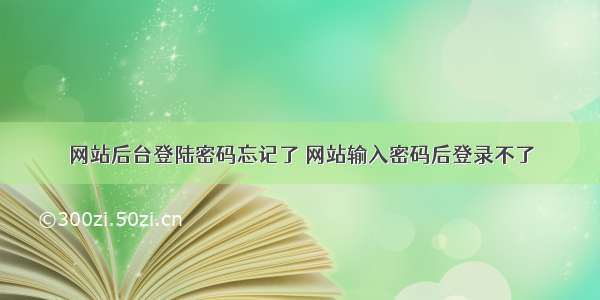 网站后台登陆密码忘记了 网站输入密码后登录不了

©300zi.50zi.cn